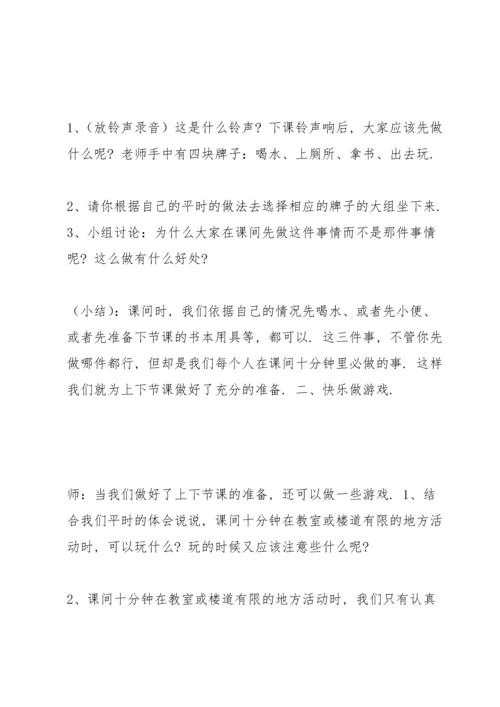 1、(放铃声录音)这是什么铃声？下课铃声响后，大家应该先做什么呢？老师手中有四块牌子：喝水、上厕所、拿书、出去玩.

2、请你根据自己的平时的做法去选择相应的牌子的大组坐下来.
3、小组讨论：为什么大家在课间先做这件事情而不是那件事情呢？这么做有什么好处？

(小结)：课间时，我们依据自己的情况先喝水、或者先小便、或者先准备下节课的书本用具等，都可以. 这三件事，不管你先做哪件都行，但却是我们每个人在课间十分钟里必做的事. 这样我们就为上下节课做好了充分的准备. 二、快乐做游戏.

师：当我们做好了上下节课的准备，还可以做一些游戏. 1、结合我们平时的体会说说，课间十分钟在教室或楼道有限的地方活动时，可以玩什么？玩的时候又应该注意些什么呢？

2、课间十分钟在教室或楼道有限的地方活动时，我们只有认真